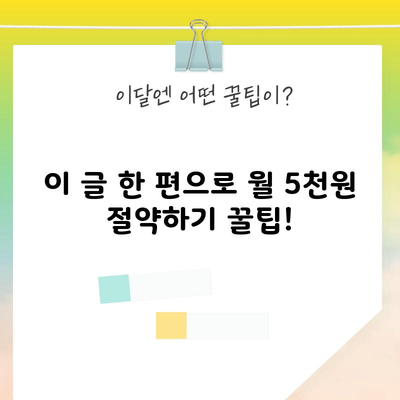 이달엔 어떤 꿀팁이?

이 글 한 편으로 월 5천원 절약하기 꿀팁!